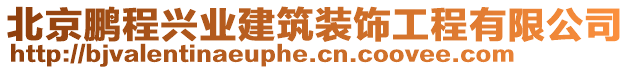 北京鹏程兴业建筑装饰工程有限公司
http://bjvalentinaeuphe.cn.coovee.com